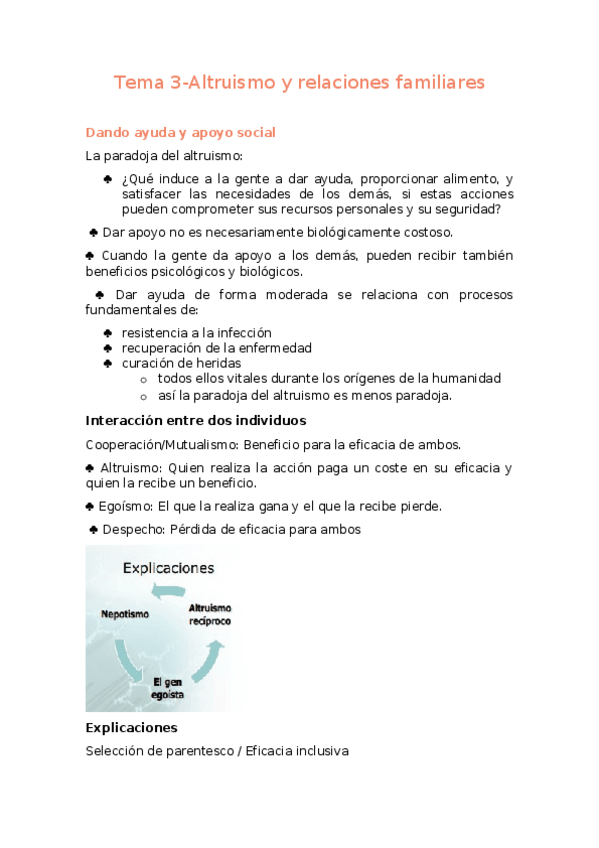 Tema 3-Altruismo y relaciones familiares

Dando ayuda y apoyo social

La paradoja del altruismo:

♣ ¿Qué induce a la gente a dar ayuda, proporcionar alimento, y satisfacer las necesidades de los demás, si estas acciones pueden comprometer sus recursos personales y su seguridad?

♣ Dar apoyo no es necesariamente biológicamente costoso.

♣ Cuando la gente da apoyo a los demás, pueden recibir también beneficios psicológicos y biológicos.

♣ Dar ayuda de forma moderada se relaciona con procesos fundamentales de:

♣ resistencia a la infección
♣ recuperación de la enfermedad
♣ curación de heridas
o todos ellos vitales durante los orígenes de la humanidad
o así la paradoja del altruismo es menos paradoja.

Interacción entre dos individuos

Cooperación/Mutualismo: Beneficio para la eficacia de ambos.

♣ Altruismo: Quien realiza la acción paga un coste en su eficacia y quien la recibe un beneficio.

♣ Egoísmo: El que la realiza gana y el que la recibe pierde.

♣ Despecho: Pérdida de eficacia para ambos

Explicaciones

Nepotismo

Altruismo recíproco

El gen egoísta

Explicaciones

Selección de parentesco / Eficacia inclusiva